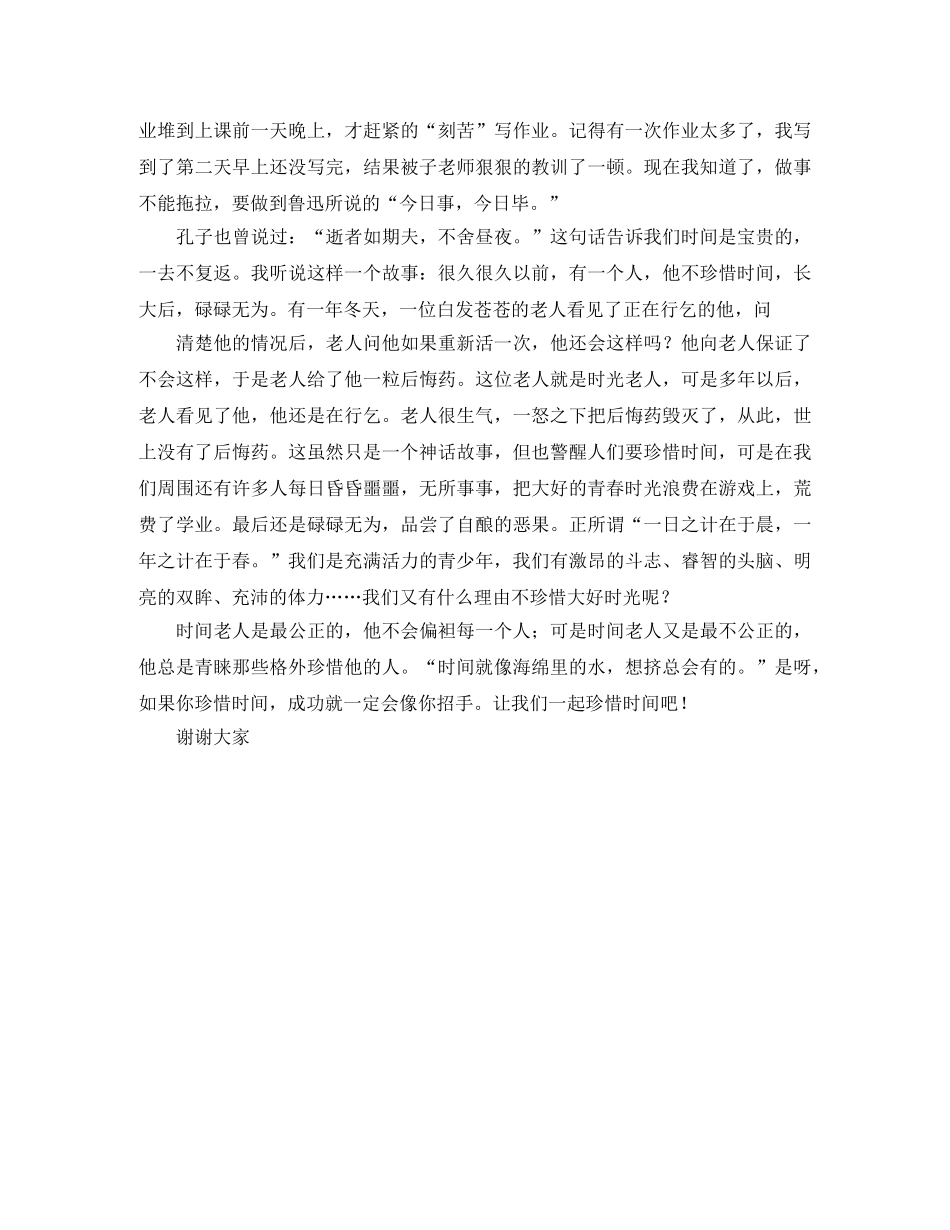 业堆到上课前一天晚上，才赶紧的“刻苦”写作业。记得有一次作业太多了，我写到了第二天早上还没写完，结果被子老师狠狠的教训了一顿。现在我知道了，做事不能拖拉，要做到鲁迅所说的“今日事，今日毕。”

孔子也曾说过：“逝者如期夫，不舍昼夜。”这句话告诉我们时间是宝贵的，一去不复返。我听说这样一个故事：很久很久以前，有一个人，他不珍惜时间，长大后，碌碌无为。有一年冬天，一位白发苍苍的老人看见了正在行乞的他，问

清楚他的情况后，老人问他如果重新活一次，他还会这样吗？他向老人保证了不会这样，于是老人给了他一粒后悔药。这位老人就是时光老人，可是多年以后，老人看见了他，他还是在行乞。老人很生气，一怒之下把后悔药毁灭了，从此，世上没有了后悔药。这虽然只是一个神话故事，但也警醒人们要珍惜时间，可是在我们周围还有许多人每日昏昏噩噩，无所事事，把大好的青春时光浪费在游戏上，荒费了学业。最后还是碌碌无为，品尝了自酿的恶果。正所谓“一日之计在于晨，一年之计在于春。”我们是充满活力的青少年，我们有激昂的斗志、睿智的头脑、明亮的双眸、充沛的体力……我们又有什么理由不珍惜大好时光呢？

时间老人是最公正的，他不会偏袒每一个人；可是时间老人又是最不公正的，他总是青睐那些格外珍惜他的人。“时间就像海绵里的水，想挤总会有的。”是呀，如果你珍惜时间，成功就一定会像你招手。让我们一起珍惜时间吧！

谢谢大家